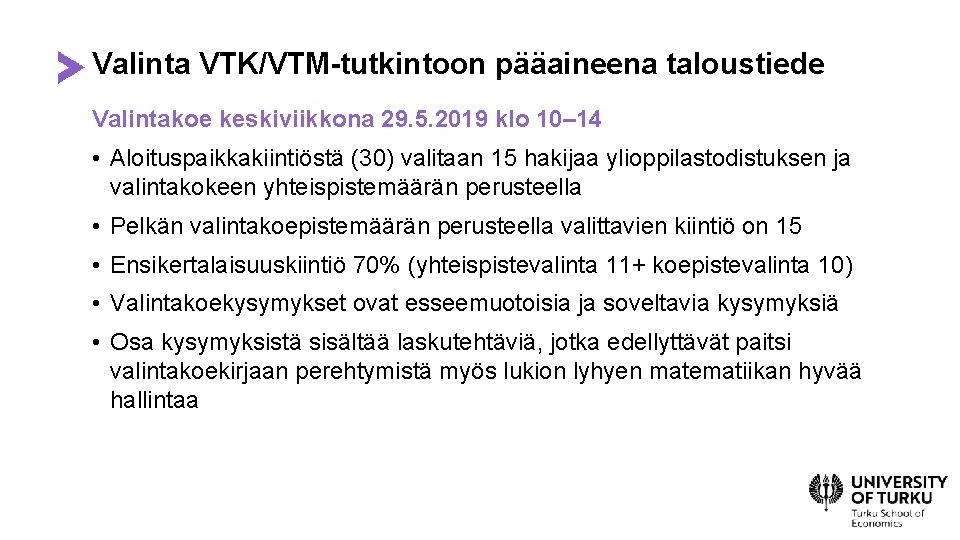 Valinta VTK/VTM-tutkintoon pääaineena taloustiede

Valintakoe keskiviikkona 29.5.2019 klo 10–14

• Aloituspaikkakiintiöstä (30) valitaan 15 hakijaa ylioppilastodistuksen ja valintakokeen yhteispistemäärän perusteella

• Pelkän valintakoepistemäärän perusteella valittavien kiintiö on 15

• Ensikertalaisuuskiintiö 70% (yhteispistevalinta 11+ koepistevalinta 10)

• Valintakoekysymykset ovat esseemuotoisia ja soveltavia kysymyksiä

• Osa kysymyksistä sisältää laskutehtäviä, jotka edellyttävät paitsi valintakoekirjaan perehtymistä myös lukion lyhyen matematiikan hyvää hallintaa

UNIVERSITY OF TURKU
Turku School of Economics